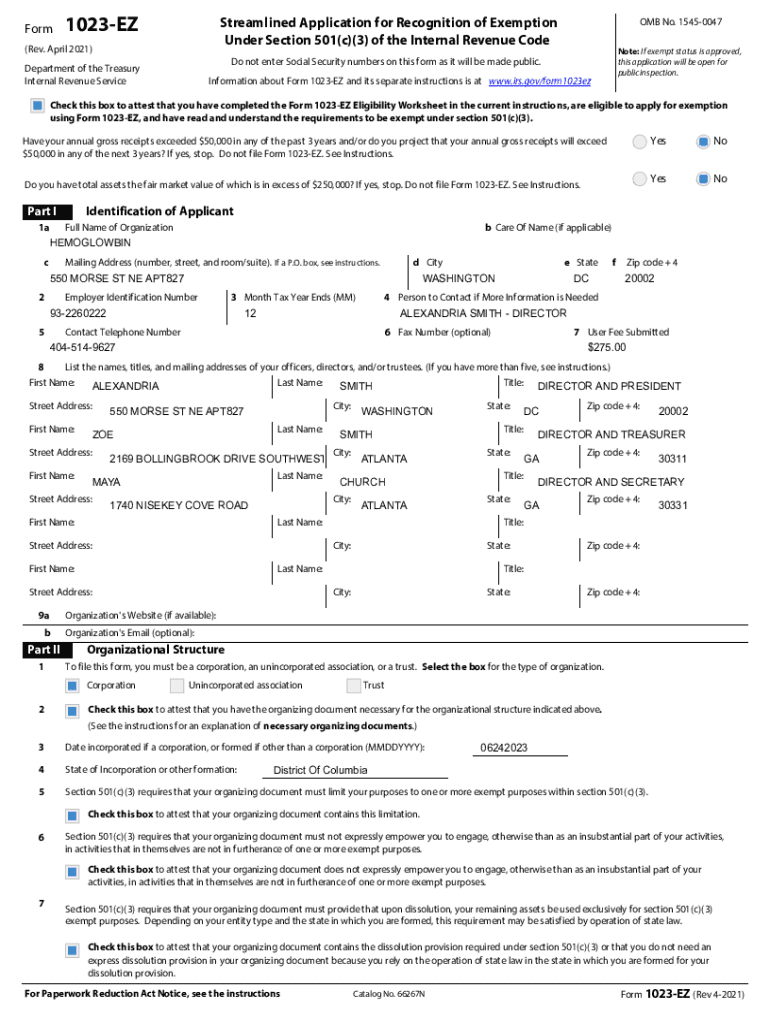 Form 1023-EZ
(Rev. April 2021)
Department of the Treasury
Internal Revenue Service

Streamlined Application for Recognition of Exemption Under Section 501(c)(3) of the Internal Revenue Code

Do not enter Social Security numbers on this form as it will be made public.

Information about Form 1023-EZ and its separate instructions is at www.irs.gov/form1023ez

OMB No. 1545-0047

Note: If exempt status is approved, this application will be open for public inspection.

Check this box to attest that you have completed the Form 1023-EZ Eligibility Worksheet in the current instructions, are eligible to apply for exemption using Form 1023-EZ, and have read and understand the requirements to be exempt under section 501(c)(3).

Have your annual gross receipts exceeded $50,000 in any of the past 3 years and/or do you project that your annual gross receipts will exceed $50,000 in any of the next 3 years? If yes, stop. Do not file Form 1023-EZ. See Instructions. Yes No

Do you have total assets the fair market value of which is in excess of $250,000? If yes, stop. Do not file Form 1023-EZ. See Instructions. Yes No

Part I Identification of Applicant

1a Full Name of Organization
HEMOGLOWBIN
b Care Of Name (if applicable)

c Mailing Address (number, street, and room/suite). If a P.O. box, see instructions.
550 MORSE ST NE APT827
d City
WASHINGTON
e State
DC
f Zip code + 4
20002

2 Employer Identification Number
93-2260222
3 Month Tax Year Ends (MM)
12
4 Person to Contact if More Information is Needed
ALEXANDRIA SMITH - DIRECTOR

5 Contact Telephone Number
404-514-9627
6 Fax Number (optional)
7 User Fee Submitted
$275.00

8 List the names, titles, and mailing addresses of your officers, directors, and/or trustees. (If you have more than five, see instructions.)

First Name: ALEXANDRIA Last Name: SMITH Title: DIRECTOR AND PRESIDENT
Street Address: 550 MORSE ST NE APT827 City: WASHINGTON State: DC Zip code + 4: 20002
First Name: ZOE Last Name: SMITH Title: DIRECTOR AND TREASURER
Street Address: 2169 BOLLINGBROOK DRIVE SOUTHWEST City: ATLANTA State: GA Zip code + 4: 30311
First Name: MAYA Last Name: CHURCH Title: DIRECTOR AND SECRETARY
Street Address: 1740 NISEKEY COVE ROAD City: ATLANTA State: GA Zip code + 4: 30331
First Name: Last Name: Title:
Street Address: City: State: Zip code + 4:
First Name: Last Name: Title:
Street Address: City: State: Zip code + 4:

9a Organization's Website (if available):
b Organization's Email (optional):

Part II Organizational Structure

1 To file this form, you must be a corporation, an unincorporated association, or a trust. Select the box for the type of organization.
Corporation Unincorporated association Trust

2 Check this box to attest that you have the organizing document necessary for the organizational structure indicated above.
(See the instructions for an explanation of necessary organizing documents.)

3 Date incorporated if a corporation, or formed if other than a corporation (MMDDYYYY): 06242023

4 State of Incorporation or other formation: District Of Columbia

5 Section 501(c)(3) requires that your organizing document must limit your purposes to one or more exempt purposes within section 501(c)(3).
Check this box to attest that your organizing document contains this limitation.

6 Section 501(c)(3) requires that your organizing document must not expressly empower you to engage, otherwise than as an insubstantial part of your activities, in activities that in themselves are not in furtherance of one or more exempt purposes.
Check this box to attest that your organizing document does not expressly empower you to engage, otherwise than as an insubstantial part of your activities, in activities that in themselves are not in furtherance of one or more exempt purposes.

7 Section 501(c)(3) requires that your organizing document must provide that upon dissolution, your remaining assets be used exclusively for section 501(c)(3) exempt purposes. Depending on your entity type and the state in which you are formed, this requirement may be satisfied by operation of state law.
Check this box to attest that your organizing document contains the dissolution provision required under section 501(c)(3) or that you do not need an express dissolution provision in your organizing document because you rely on the operation of state law in the state in which you are formed for your dissolution provision.

For Paperwork Reduction Act Notice, see the instructions Catalog No. 66267N Form 1023-EZ (Rev 4-2021)